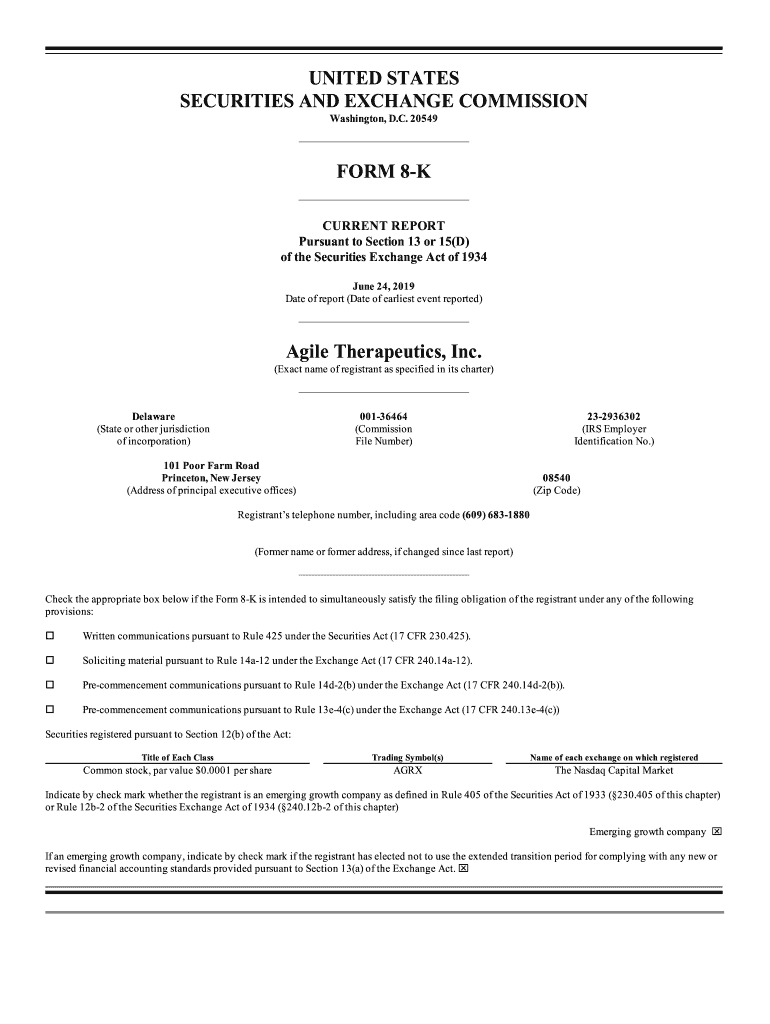 UNITED STATES
SECURITIES AND EXCHANGE COMMISSION
Washington, D.C. 20549

FORM 8-K

CURRENT REPORT
Pursuant to Section 13 or 15(D)
of the Securities Exchange Act of 1934

June 24, 2019
Date of report (Date of earliest event reported)

Agile Therapeutics, Inc.
(Exact name of registrant as specified in its charter)

Delaware
(State or other jurisdiction of incorporation)

001-36464
(Commission File Number)

23-2936302
(IRS Employer Identification No.)

101 Poor Farm Road
Princeton, New Jersey
(Address of principal executive offices)

08540
(Zip Code)

Registrant's telephone number, including area code (609) 683-1880

(Former name or former address, if changed since last report)

Check the appropriate box below if the Form 8-K is intended to simultaneously satisfy the filing obligation of the registrant under any of the following provisions:

☐ Written communications pursuant to Rule 425 under the Securities Act (17 CFR 230.425).

☐ Soliciting material pursuant to Rule 14a-12 under the Exchange Act (17 CFR 240.14a-12).

☐ Pre-commencement communications pursuant to Rule 14d-2(b) under the Exchange Act (17 CFR 240.14d-2(b)).

☐ Pre-commencement communications pursuant to Rule 13e-4(c) under the Exchange Act (17 CFR 240.13e-4(c))

Securities registered pursuant to Section 12(b) of the Act:

| Title of Each Class | Trading Symbol(s) | Name of each exchange on which registered |
|---|---|---|
| Common stock, par value $0.0001 per share | AGRX | The Nasdaq Capital Market |

Indicate by check mark whether the registrant is an emerging growth company as defined in Rule 405 of the Securities Act of 1933 (§230.405 of this chapter) or Rule 12b-2 of the Securities Exchange Act of 1934 (§240.12b-2 of this chapter)

Emerging growth company ☒

If an emerging growth company, indicate by check mark if the registrant has elected not to use the extended transition period for complying with any new or revised financial accounting standards provided pursuant to Section 13(a) of the Exchange Act. ☒